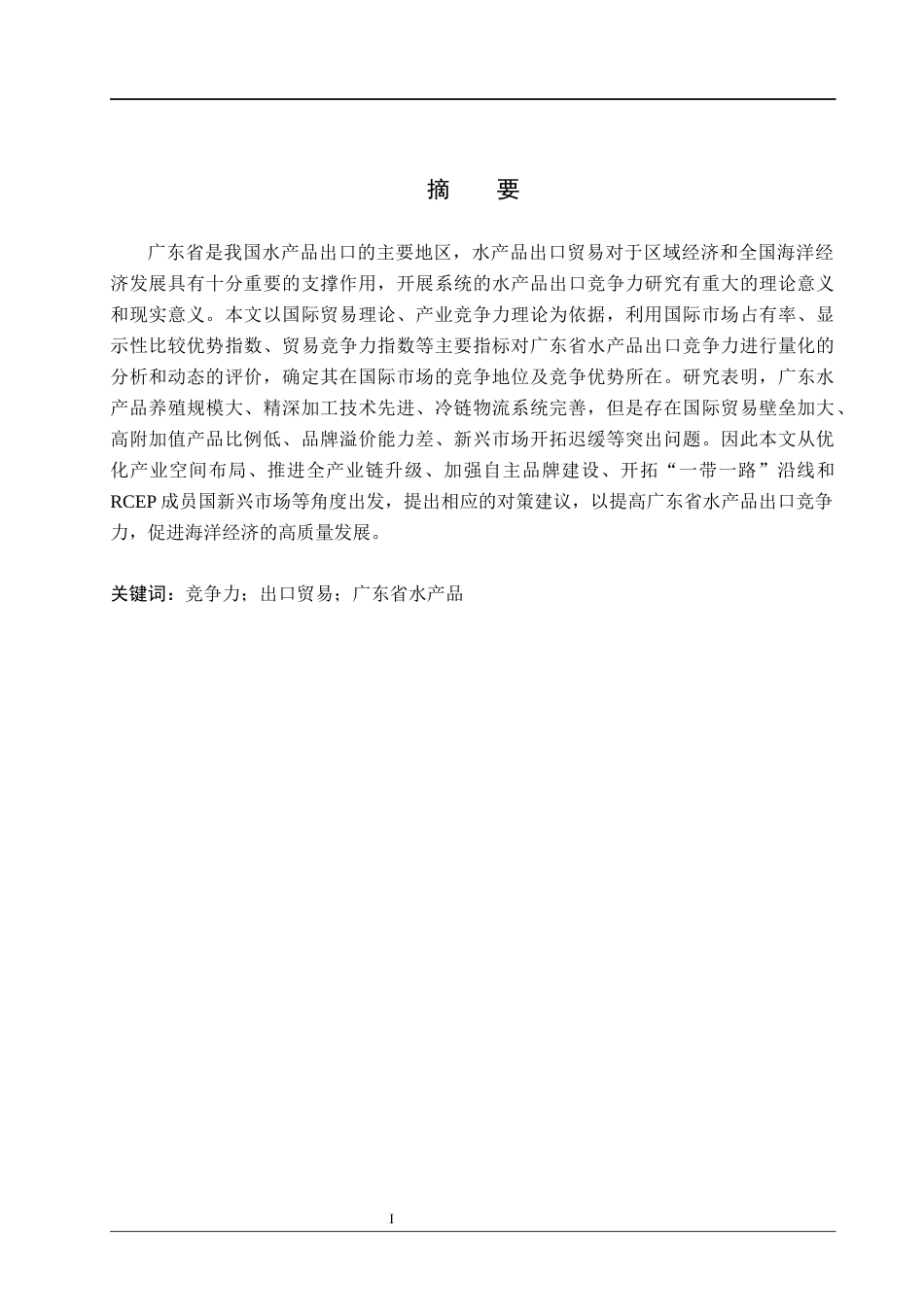 摘 要

广东省是我国水产品出口的主要地区，水产品出口贸易对于区域经济和全国海洋经济发展具有十分重要的支撑作用，开展系统的水产品出口竞争力研究有重大的理论意义和现实意义。本文以国际贸易理论、产业竞争力理论为依据，利用国际市场占有率、显示性比较优势指数、贸易竞争力指数等主要指标对广东省水产品出口竞争力进行量化的分析和动态的评价，确定其在国际市场的竞争地位及竞争优势所在。研究表明，广东水产品养殖规模大、精深加工技术先进、冷链物流系统完善，但是存在国际贸易壁垒加大、高附加值产品比例低、品牌溢价能力差、新兴市场开拓迟缓等突出问题。因此本文从优化产业空间布局、推进全产业链升级、加强自主品牌建设、开拓“一带一路”沿线和RCEP成员国新兴市场等角度出发，提出相应的对策建议，以提高广东省水产品出口竞争力，促进海洋经济的高质量发展。

关键词：竞争力；出口贸易；广东省水产品

I